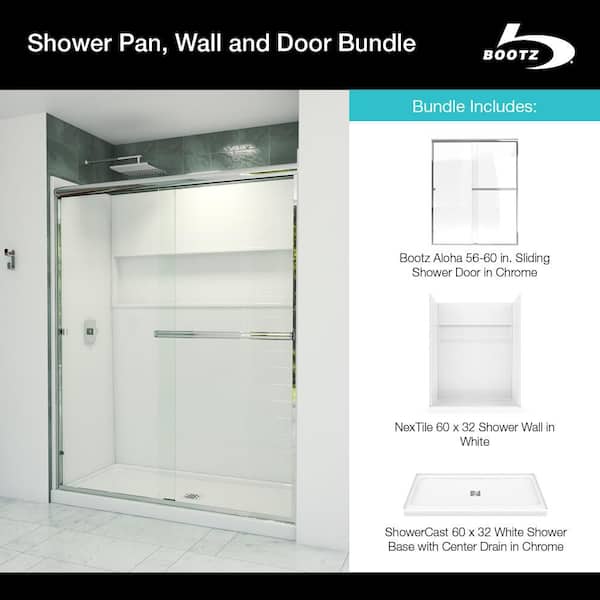 Shower Pan, Wall and Door Bundle

BOOTZ

Bundle Includes:

Bootz Aloha 56-60 in. Sliding Shower Door in Chrome

NexTile 60 x 32 Shower Wall in White

ShowerCast 60 x 32 White Shower Base with Center Drain in Chrome